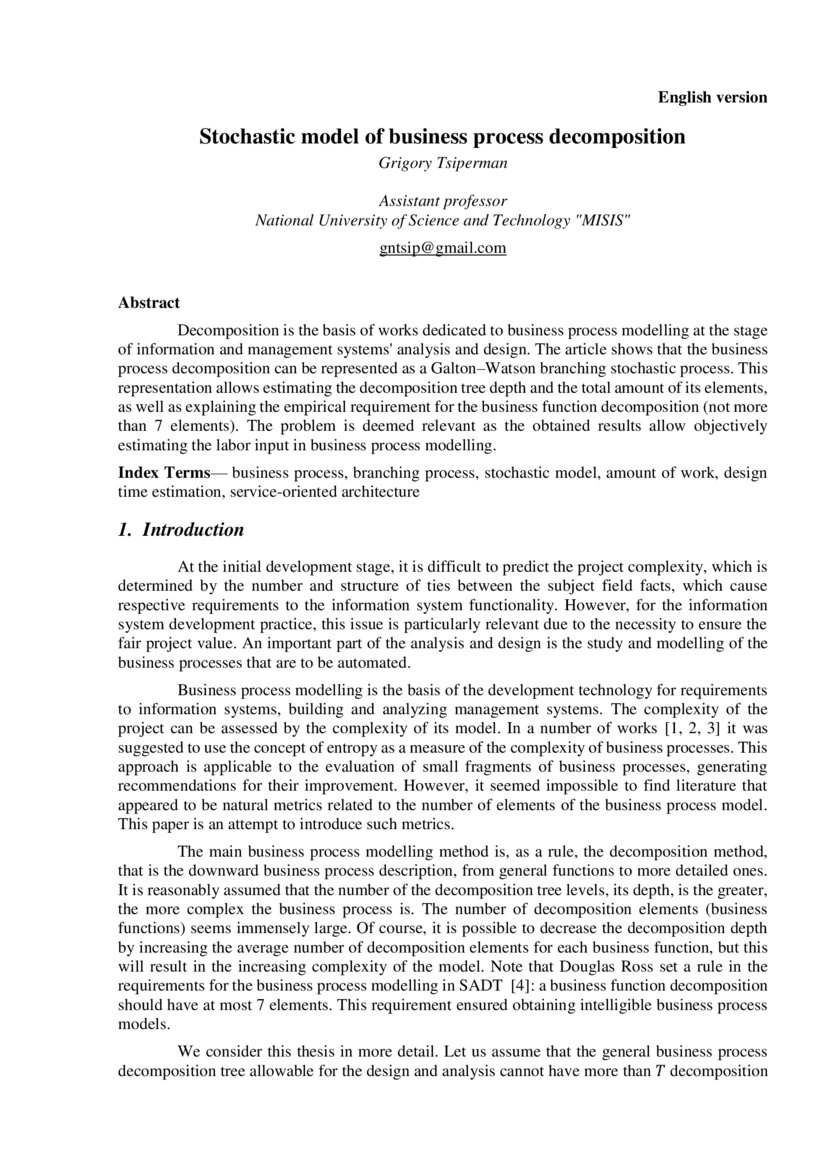 English version

Stochastic model of business process decomposition

Grigory Tsiperman

Assistant professor
National University of Science and Technology "MISIS"

gntsip@gmail.com

Abstract

Decomposition is the basis of works dedicated to business process modelling at the stage of information and management systems' analysis and design. The article shows that the business process decomposition can be represented as a Galton–Watson branching stochastic process. This representation allows estimating the decomposition tree depth and the total amount of its elements, as well as explaining the empirical requirement for the business function decomposition (not more than 7 elements). The problem is deemed relevant as the obtained results allow objectively estimating the labor input in business process modelling.

Index Terms— business process, branching process, stochastic model, amount of work, design time estimation, service-oriented architecture

1. Introduction

At the initial development stage, it is difficult to predict the project complexity, which is determined by the number and structure of ties between the subject field facts, which cause respective requirements to the information system functionality. However, for the information system development practice, this issue is particularly relevant due to the necessity to ensure the fair project value. An important part of the analysis and design is the study and modelling of the business processes that are to be automated.

Business process modelling is the basis of the development technology for requirements to information systems, building and analyzing management systems. The complexity of the project can be assessed by the complexity of its model. In a number of works [1, 2, 3] it was suggested to use the concept of entropy as a measure of the complexity of business processes. This approach is applicable to the evaluation of small fragments of business processes, generating recommendations for their improvement. However, it seemed impossible to find literature that appeared to be natural metrics related to the number of elements of the business process model. This paper is an attempt to introduce such metrics.

The main business process modelling method is, as a rule, the decomposition method, that is the downward business process description, from general functions to more detailed ones. It is reasonably assumed that the number of the decomposition tree levels, its depth, is the greater, the more complex the business process is. The number of decomposition elements (business functions) seems immensely large. Of course, it is possible to decrease the decomposition depth by increasing the average number of decomposition elements for each business function, but this will result in the increasing complexity of the model. Note that Douglas Ross set a rule in the requirements for the business process modelling in SADT [4]: a business function decomposition should have at most 7 elements. This requirement ensured obtaining intelligible business process models.

We consider this thesis in more detail. Let us assume that the general business process decomposition tree allowable for the design and analysis cannot have more than $T$ decomposition